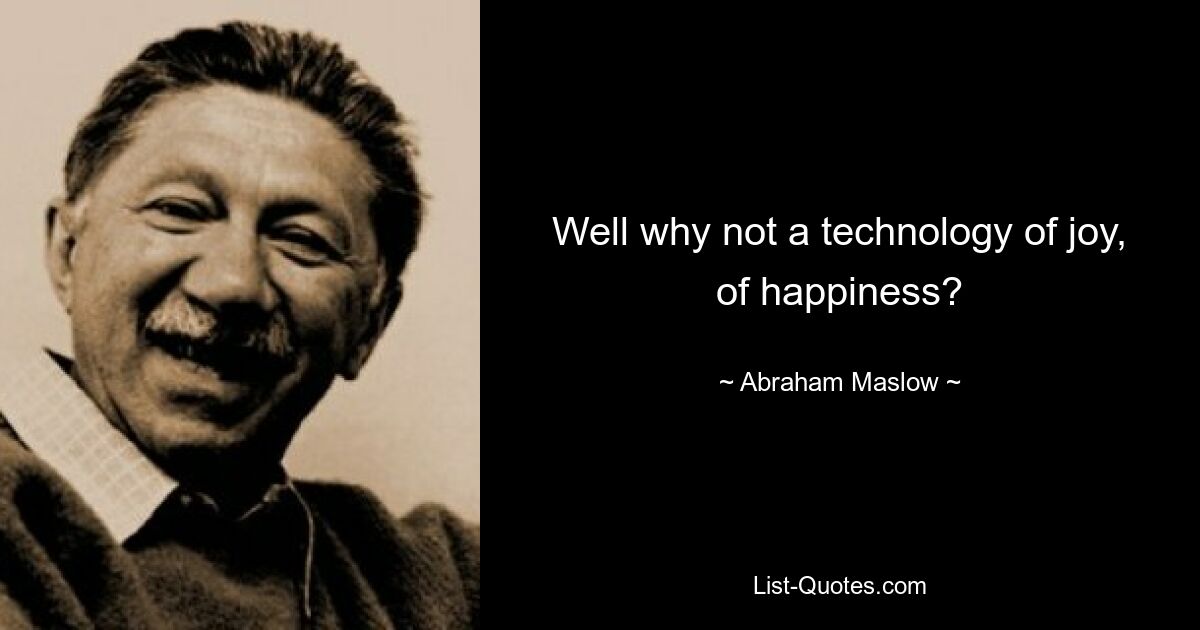 Well why not a technology of joy, of happiness?

~ Abraham Maslow ~

List-Quotes.com